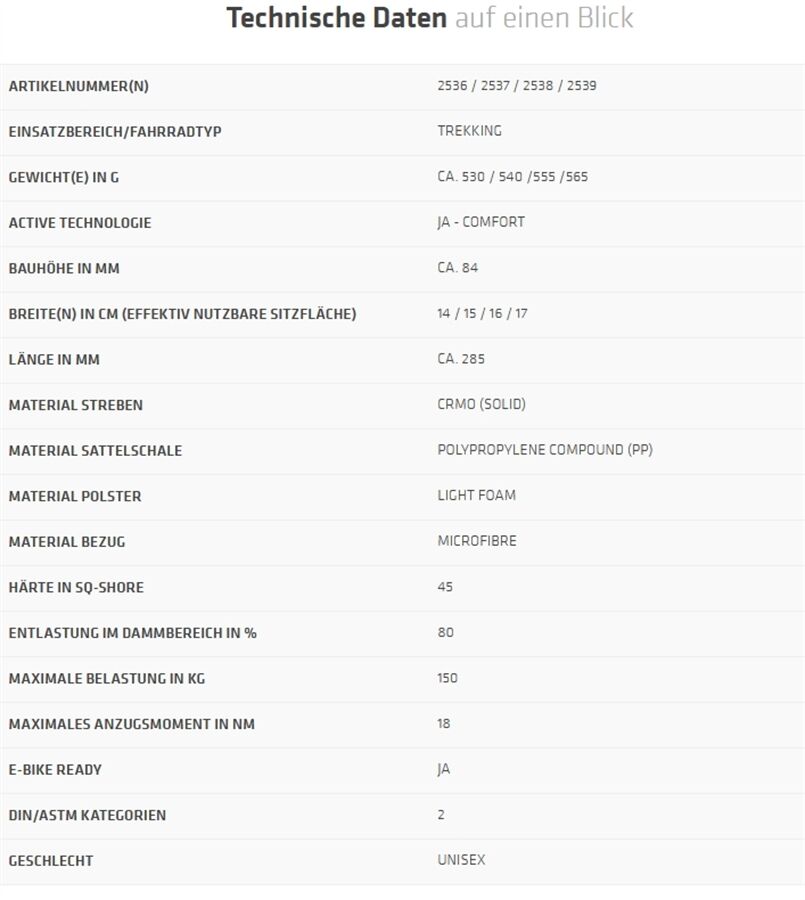 Technische Daten auf einen Blick

| | |
|---|---|
| ARTIKELNUMMER(N) | 2536 / 2537 / 2538 / 2539 |
| EINSATZBEREICH/FAHRRADTYP | TREKKING |
| GEWICHT(E) IN G | CA. 530 / 540 /555 /565 |
| ACTIVE TECHNOLOGIE | JA - COMFORT |
| BAUHÖHE IN MM | CA. 84 |
| BREITE(N) IN CM (EFFEKTIV NUTZBARE SITZFLÄCHE) | 14 / 15 / 16 / 17 |
| LÄNGE IN MM | CA. 285 |
| MATERIAL STREBEN | CRMO (SOLID) |
| MATERIAL SATTELSCHALE | POLYPROPYLENE COMPOUND (PP) |
| MATERIAL POLSTER | LIGHT FOAM |
| MATERIAL BEZUG | MICROFIBRE |
| HÄRTE IN SQ-SHORE | 45 |
| ENTLASTUNG IM DAMMBEREICH IN % | 80 |
| MAXIMALE BELASTUNG IN KG | 150 |
| MAXIMALES ANZUGSMOMENT IN NM | 18 |
| E-BIKE READY | JA |
| DIN/ASTM KATEGORIEN | 2 |
| GESCHLECHT | UNISEX |